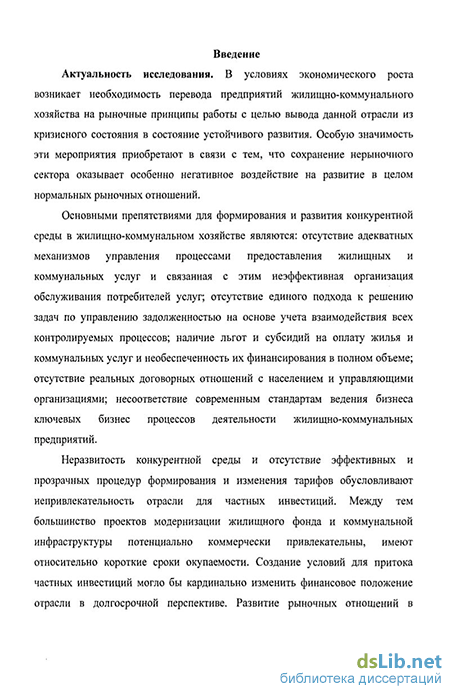 Введение

Актуальность исследования. В условиях экономического роста возникает необходимость перевода предприятий жилищно-коммунального хозяйства на рыночные принципы работы с целью вывода данной отрасли из кризисного состояния в состояние устойчивого развития. Особую значимость эти мероприятия приобретают в связи с тем, что сохранение нерыночного сектора оказывает особенно негативное воздействие на развитие в целом нормальных рыночных отношений.

Основными препятствиями для формирования и развития конкурентной среды в жилищно-коммунальном хозяйстве являются: отсутствие адекватных механизмов управления процессами предоставления жилищных и коммунальных услуг и связанная с этим неэффективная организация обслуживания потребителей услуг; отсутствие единого подхода к решению задач по управлению задолженностью на основе учета взаимодействия всех контролируемых процессов; наличие льгот и субсидий на оплату жилья и коммунальных услуг и необеспеченность их финансирования в полном объеме; отсутствие реальных договорных отношений с населением и управляющими организациями; несоответствие современным стандартам ведения бизнеса ключевых бизнес процессов деятельности жилищно-коммунальных предприятий.

Неразвитость конкурентной среды и отсутствие эффективных и прозрачных процедур формирования и изменения тарифов обусловливают непривлекательность отрасли для частных инвестиций. Между тем большинство проектов модернизации жилищного фонда и коммунальной инфраструктуры потенциально коммерчески привлекательны, имеют относительно короткие сроки окупаемости. Создание условий для притока частных инвестиций могло бы кардинально изменить финансовое положение отрасли в долгосрочной перспективе. Развитие рыночных отношений в

dsLib.net
библиотека диссертаций